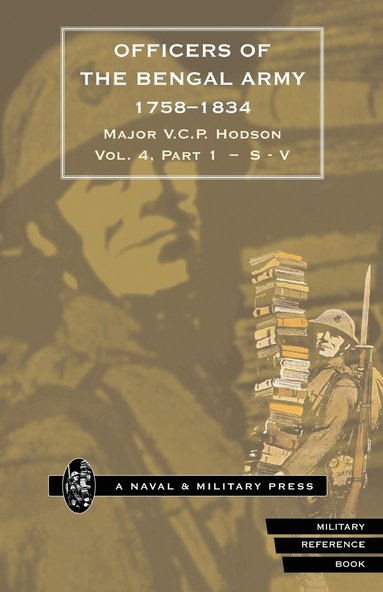 OFFICERS OF THE BENGAL ARMY
1758–1834
MAJOR V.C.P. HODSON
VOL. 4, PART 1 – S - V

A NAVAL & MILITARY PRESS

MILITARY
REFERENCE
BOOK